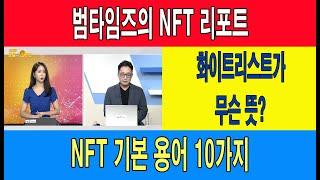 범타임즈의 NFT 리포트

화이트리스트가 무슨 뜻?

NFT 기본 용어 10가지